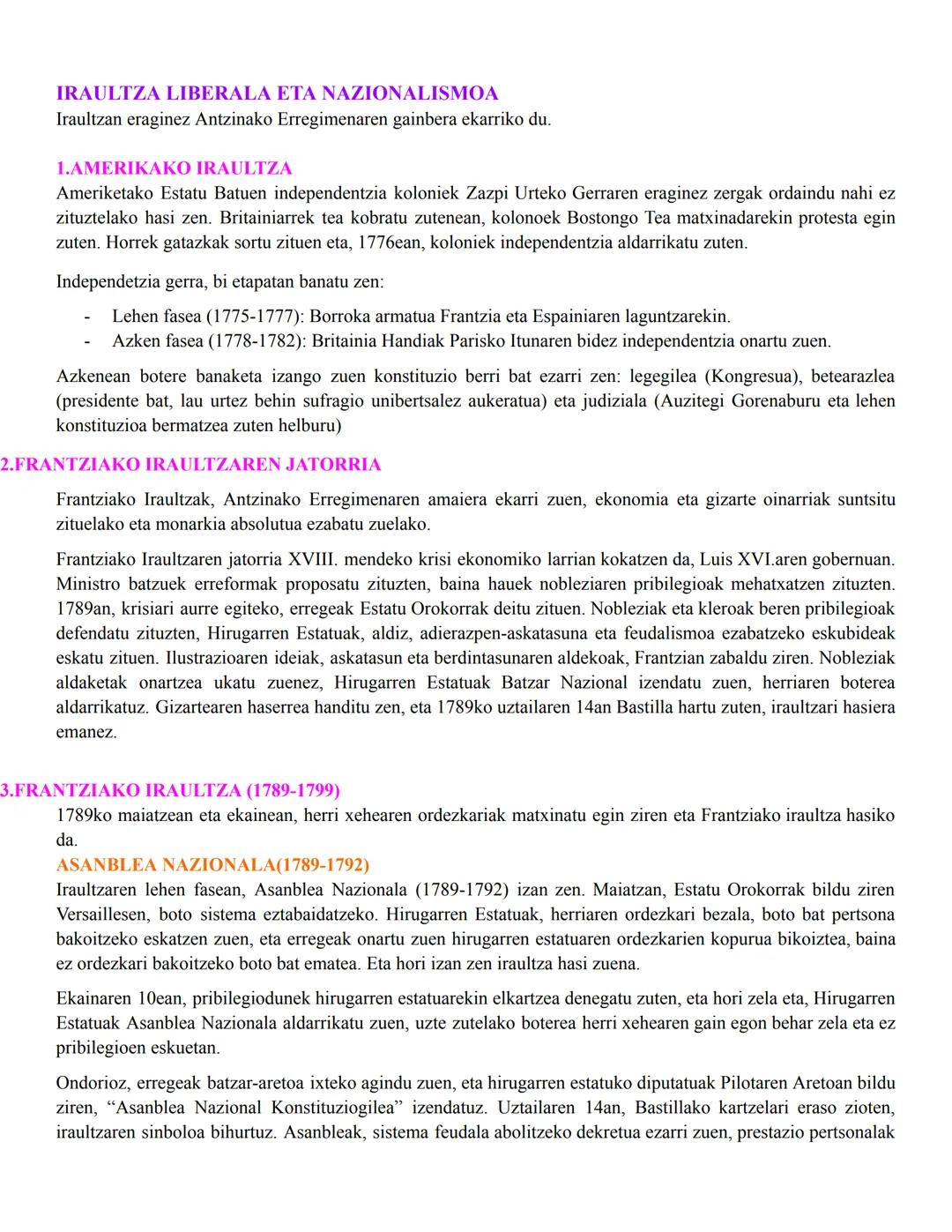 IRAULTZA LIBERALA ETA NAZIONALISMOA
Iraultzan eraginez Antzinako Erregimenaren gainbera ekarriko du.

1.AMERIKAKO IRAULTZA
Ameriketako Estatu Batuen independentzia koloniek Zazpi Urteko Gerraren eraginez zergak ordaindu nahi ez zituztelako hasi zen. Britainiarrek tea kobratu zutenean, kolonoek Bostongo Tea matxinadarekin protesta egin zuten. Horrek gatazkak sortu zituen eta, 1776ean, koloniek independentzia aldarrikatu zuten.

Independetzia gerra, bi etapatan banatu zen:

- Lehen fasea (1775-1777): Borroka armatua Frantzia eta Espainiaren laguntzarekin.
- Azken fasea (1778-1782): Britainia Handiak Parisko Itunaren bidez independentzia onartu zuen.

Azkenean botere banaketa izango zuen konstituzio berri bat ezarri zen: legegilea (Kongresua), betearazlea (presidente bat, lau urtez behin sufragio unibertsalez aukeratua) eta judiziala (Auzitegi Gorenaburu eta lehen konstituzioa bermatzea zuten helburu)

2.FRANTZIAKO IRAULTZAREN JATORRIA

Frantziako Iraultzak, Antzinako Erregimenaren amaiera ekarri zuen, ekonomia eta gizarte oinarriak suntsitu zituelako eta monarkia absolutua ezabatu zuelako.

Frantziako Iraultzaren jatorria XVIII. mendeko krisi ekonomiko larrian kokatzen da, Luis XVI.aren gobernuan. Ministro batzuek erreformak proposatu zituzten, baina hauek nobleziaren pribilegioak mehatxatzen zituzten. 1789an, krisiari aurre egiteko, erregeak Estatu Orokorrak deitu zituen. Nobleziak eta kleroak beren pribilegioak defendatu zituzten, Hirugarren Estatuak, aldiz, adierazpen-askatasuna eta feudalismoa ezabatzeko eskubideak eskatu zituen. Ilustrazioaren ideiak, askatasun eta berdintasunaren aldekoak, Frantzian zabaldu ziren. Nobleziak aldaketak onartzea ukatu zuenez, Hirugarren Estatuak Batzar Nazional izendatu zuen, herriaren boterea aldarrikatuz. Gizartearen haserrea handitu zen, eta 1789ko uztailaren 14an Bastilla hartu zuten, iraultzari hasiera emanez.

3.FRANTZIAKO IRAULTZA (1789-1799)
1789ko maiatzean eta ekainean, herri xehearen ordezkariak matxinatu egin ziren eta Frantziako iraultza hasiko da.
ASANBLEA NAZIONALA(1789-1792)
Iraultzaren lehen fasean, Asanblea Nazionala (1789-1792) izan zen. Maiatzan, Estatu Orokorrak bildu ziren Versaillesen, boto sistema eztabaidatzeko. Hirugarren Estatuak, herriaren ordezkari bezala, boto bat pertsona bakoitzeko eskatzen zuen, eta erregeak onartu zuen hirugarren estatuaren ordezkarien kopurua bikoiztea, baina ez ordezkari bakoitzeko boto bat ematea. Eta hori izan zen iraultza hasi zuena.

Ekainaren 10ean, pribilegiodunek hirugarren estatuarekin elkartzea denegatu zuten, eta hori zela eta, Hirugarren Estatuak Asanblea Nazionala aldarrikatu zuen, uzte zutelako boterea herri xehearen gain egon behar zela eta ez pribilegioen eskuetan.

Ondorioz, erregeak batzar-aretoa ixteko agindu zuen, eta hirugarren estatuko diputatuak Pilotaren Aretoan bildu ziren, “Asanblea Nazional Konstituziogilea” izendatuz. Uztailaren 14an, Bastillako kartzelari eraso zioten, iraultzaren sinboloa bihurtuz. Asanbleak, sistema feudala abolitzeko dekretua ezarri zuen, prestazio pertsonalak